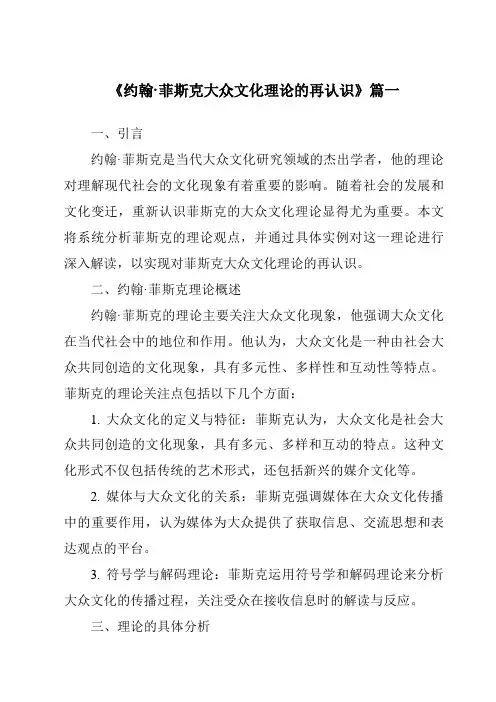 《约翰·菲斯克大众文化理论的再认识》篇一

一、引言

约翰·菲斯克是当代大众文化研究领域的杰出学者，他的理论对理解现代社会的文化现象有着重要的影响。随着社会的发展和文化变迁，重新认识菲斯克的大众文化理论显得尤为重要。本文将系统分析菲斯克的理论观点，并通过具体实例对这一理论进行深入解读，以实现对菲斯克大众文化理论的再认识。

二、约翰·菲斯克理论概述

约翰·菲斯克的理论主要关注大众文化现象，他强调大众文化在当代社会中的地位和作用。他认为，大众文化是一种由社会大众共同创造的文化现象，具有多元性、多样性和互动性等特点。菲斯克的理论关注点包括以下几个方面：

1. 大众文化的定义与特征：菲斯克认为，大众文化是社会大众共同创造的文化现象，具有多元、多样和互动的特点。这种文化形式不仅包括传统的艺术形式，还包括新兴的媒介文化等。

2. 媒体与大众文化的关系：菲斯克强调媒体在大众文化传播中的重要作用，认为媒体为大众提供了获取信息、交流思想和表达观点的平台。

3. 符号学与解码理论：菲斯克运用符号学和解码理论来分析大众文化的传播过程，关注受众在接收信息时的解读与反应。

三、理论的具体分析